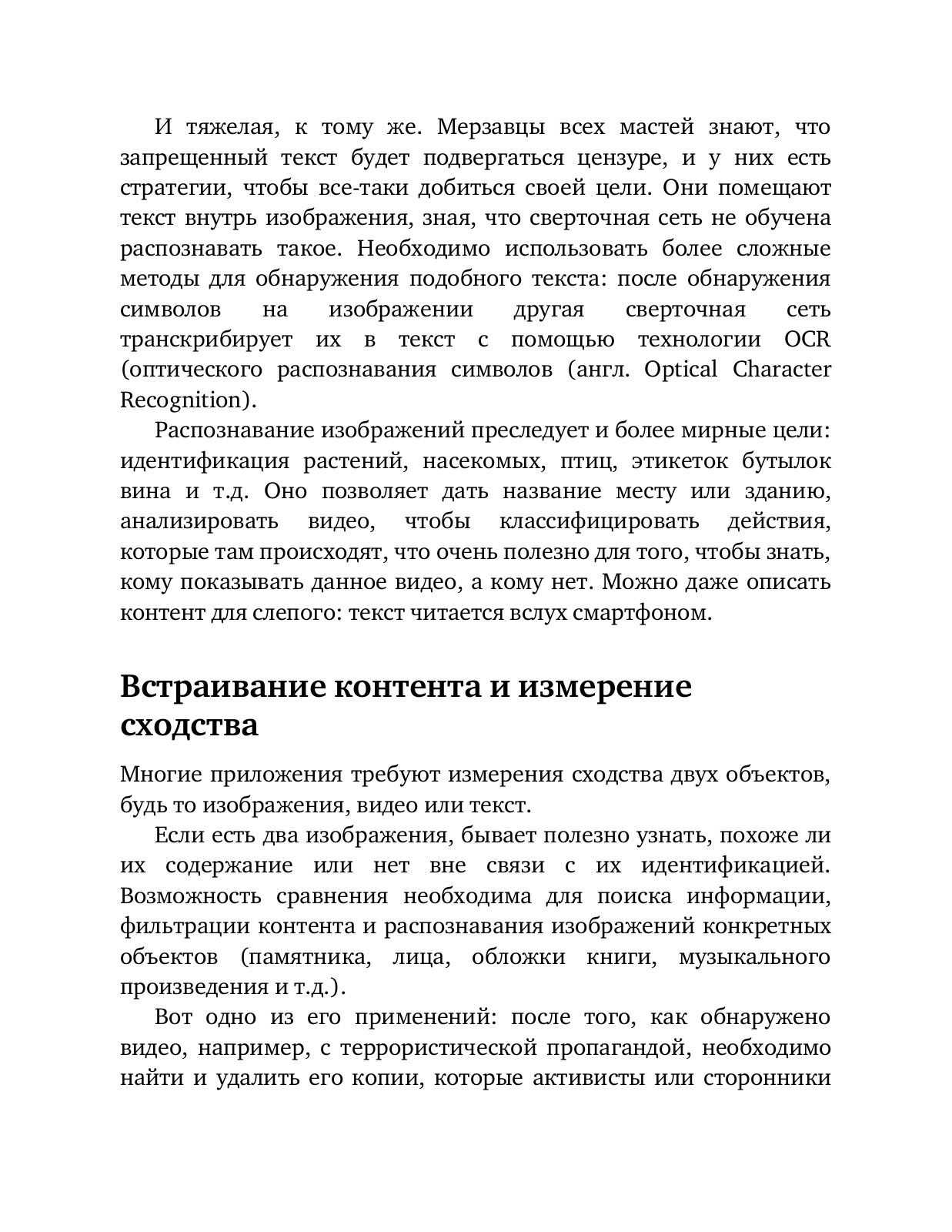 И тяжелая, к тому же. Мерзавцы всех мастей знают, что запрещенный текст будет подвергаться цензуре, и у них есть стратегии, чтобы все-таки добиться своей цели. Они помещают текст внутрь изображения, зная, что сверточная сеть не обучена распознавать такое. Необходимо использовать более сложные методы для обнаружения подобного текста: после обнаружения символов на изображении другая сверточная сеть транскрибирует их в текст с помощью технологии OCR (оптического распознавания символов (англ. Optical Character Recognition).

Распознавание изображений преследует и более мирные цели: идентификация растений, насекомых, птиц, этикеток бутылок вина и т.д. Оно позволяет дать название месту или зданию, анализировать видео, чтобы классифицировать действия, которые там происходят, что очень полезно для того, чтобы знать, кому показывать данное видео, а кому нет. Можно даже описать контент для слепого: текст читается вслух смартфоном.

Встраивание контента и измерение сходства

Многие приложения требуют измерения сходства двух объектов, будь то изображения, видео или текст.

Если есть два изображения, бывает полезно узнать, похоже ли их содержание или нет вне связи с их идентификацией. Возможность сравнения необходима для поиска информации, фильтрации контента и распознавания изображений конкретных объектов (памятника, лица, обложки книги, музыкального произведения и т.д.).

Вот одно из его применений: после того, как обнаружено видео, например, с террористической пропагандой, необходимо найти и удалить его копии, которые активисты или сторонники